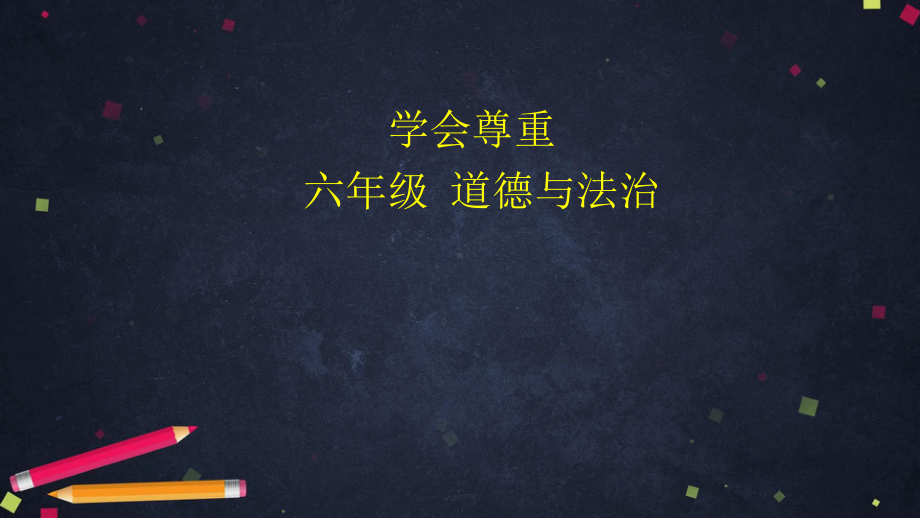 学会尊重
六年级 道德与法治